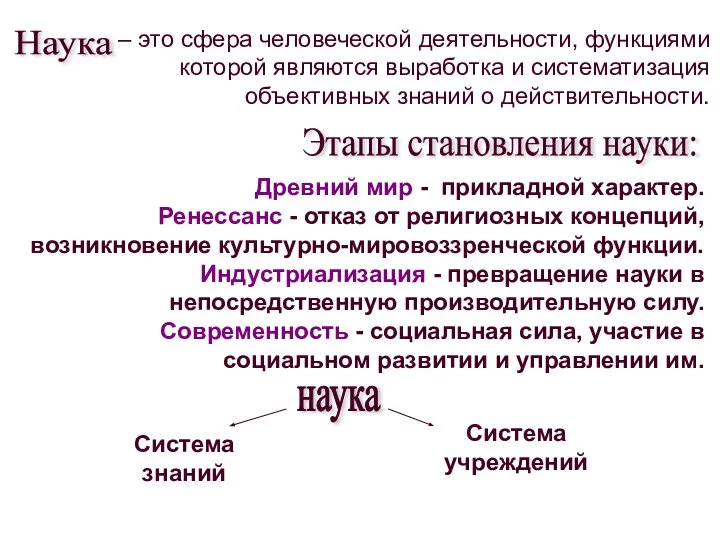 Наука – это сфера человеческой деятельности, функциями которой являются выработка и систематизация объективных знаний о действительности.

Этапы становления науки:

Древний мир - прикладной характер.
Ренессанс - отказ от религиозных концепций, возникновение культурно-мировоззренческой функции.
Индустриализация - превращение науки в непосредственную производительную силу.
Современность - социальная сила, участие в социальном развитии и управлении им.

наука

Система знаний

Система учреждений